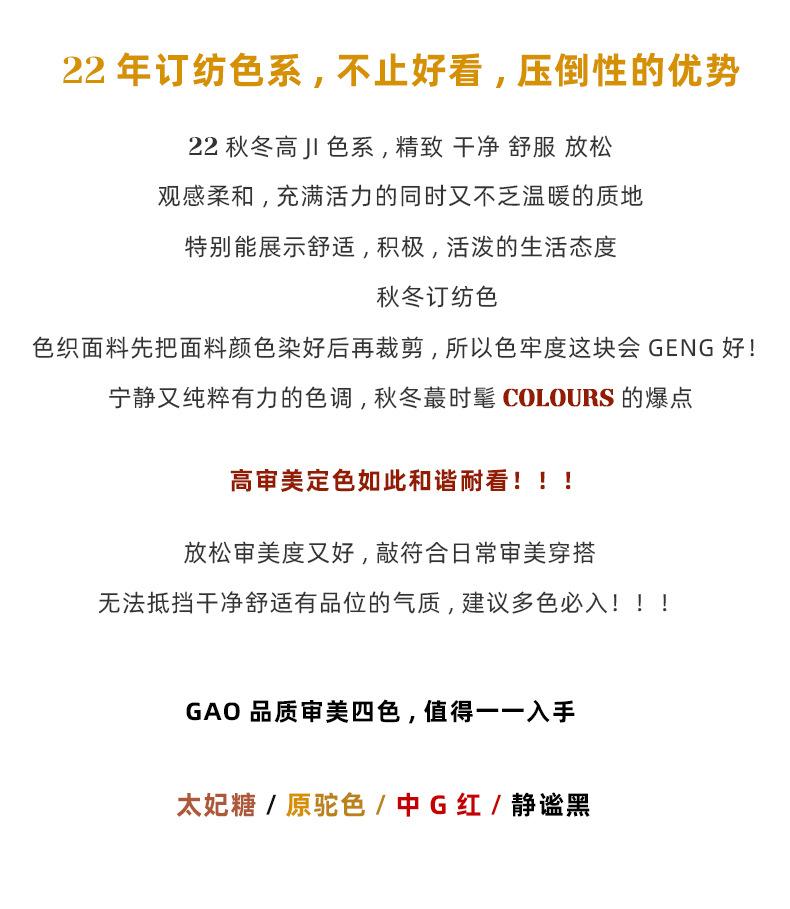 22 年订纺色系，不止好看，压倒性的优势

22 秋冬高 JI 色系，精致 干净 舒服 放松

观感柔和，充满活力的同时又不乏温暖的质地

特别能展示舒适，积极，活泼的生活态度

秋冬订纺色

色织面料先把面料颜色染好后再裁剪，所以色牢度这块会 GENG 好！

宁静又纯粹有力的色调，秋冬蕞时髦 COLOURS 的爆点

高审美定色如此和谐耐看！！！

放松审美度又好，敲符合日常审美穿搭

无法抵挡干净舒适有品位的气质，建议多色必入！！！

GAO 品质审美四色，值得一一入手

太妃糖 / 原驼色 / 中 G 红 / 静谧黑